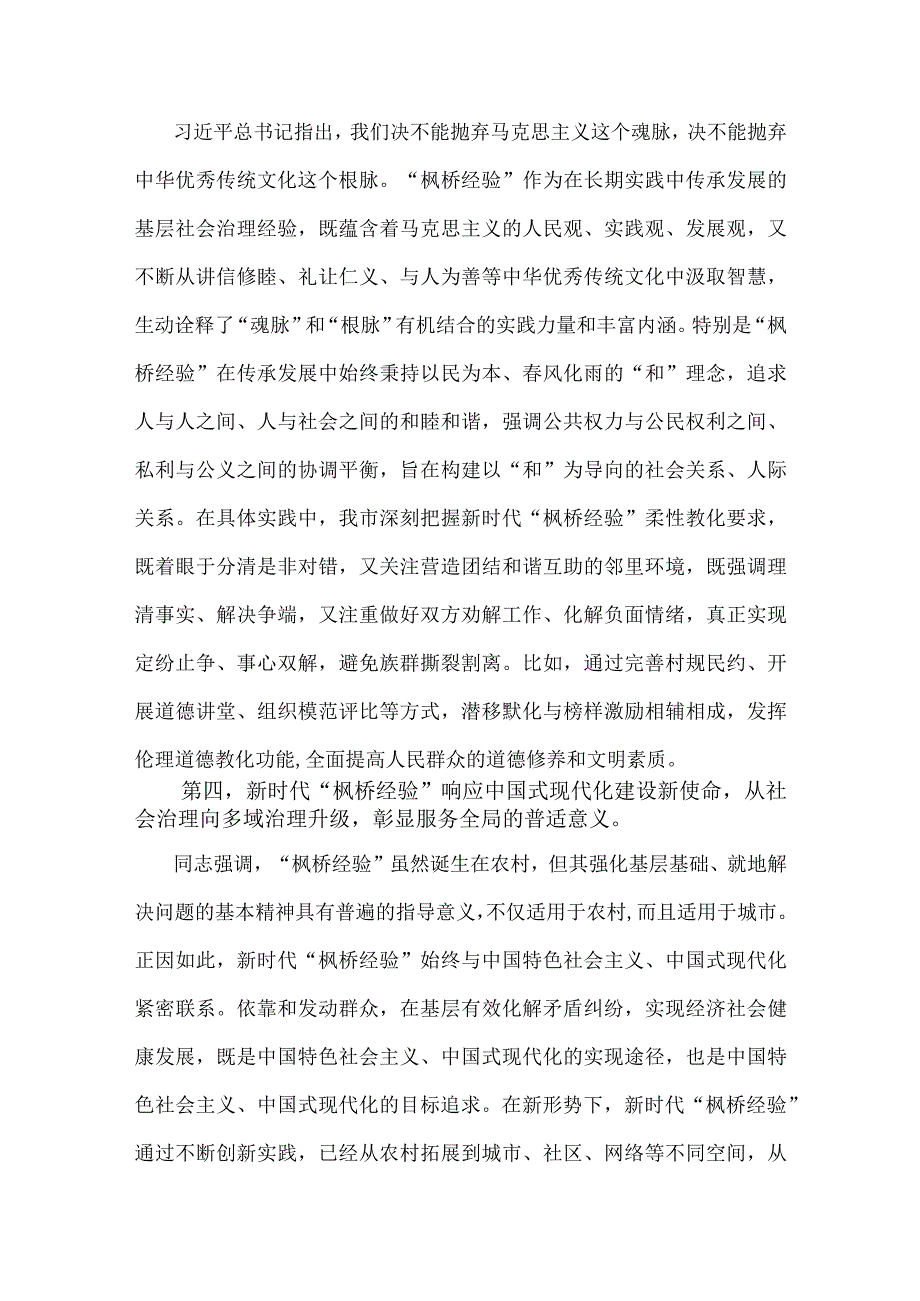 习近平总书记指出，我们决不能抛弃马克思主义这个魂脉，决不能抛弃中华优秀传统文化这个根脉。“枫桥经验”作为在长期实践中传承发展的基层社会治理经验，既蕴含着马克思主义的人民观、实践观、发展观，又不断从讲信修睦、礼让仁义、与人为善等中华优秀传统文化中汲取智慧，生动诠释了“魂脉”和“根脉”有机结合的实践力量和丰富内涵。特别是“枫桥经验”在传承发展中始终秉持以民为本、春风化雨的“和”理念，追求人与人之间、人与社会之间的和睦和谐，强调公共权力与公民权利之间、私利与公义之间的协调平衡，旨在构建以“和”为导向的社会关系、人际关系。在具体实践中，我市深刻把握新时代“枫桥经验”柔性教化要求，既着眼于分清是非对错，又关注营造团结和谐互助的邻里环境，既强调理清事实、解决争端，又注重做好双方劝解工作、化解负面情绪，真正实现定纷止争、事心双解，避免族群撕裂割离。比如，通过完善村规民约、开展道德讲堂、组织模范评比等方式，潜移默化与榜样激励相辅相成，发挥伦理道德教化功能,全面提高人民群众的道德修养和文明素质。

第四，新时代“枫桥经验”响应中国式现代化建设新使命，从社会治理向多域治理升级，彰显服务全局的普适意义。

同志强调，“枫桥经验”虽然诞生在农村，但其强化基层基础、就地解决问题的基本精神具有普遍的指导意义,不仅适用于农村,而且适用于城市。正因如此，新时代“枫桥经验”始终与中国特色社会主义、中国式现代化紧密联系。依靠和发动群众，在基层有效化解矛盾纠纷，实现经济社会健康发展，既是中国特色社会主义、中国式现代化的实现途径，也是中国特色社会主义、中国式现代化的目标追求。在新形势下，新时代“枫桥经验”通过不断创新实践，已经从农村拓展到城市、社区、网络等不同空间，从